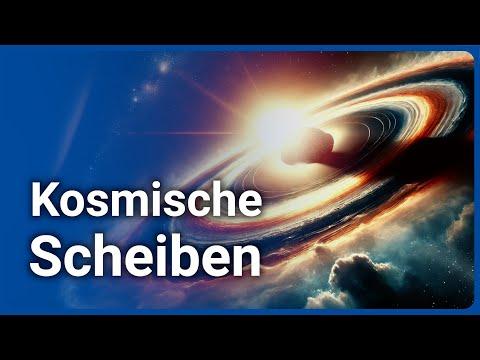 Kosmische
Scheiben